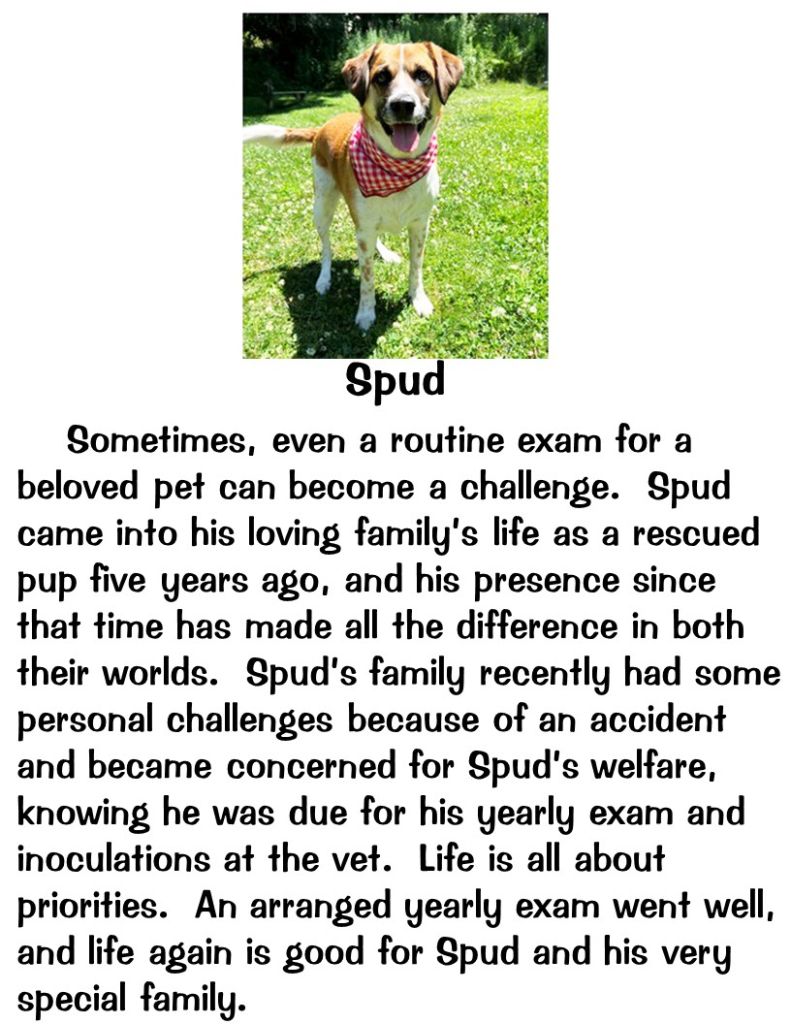 Spud

Sometimes, even a routine exam for a beloved pet can become a challenge. Spud came into his loving family's life as a rescued pup five years ago, and his presence since that time has made all the difference in both their worlds. Spud's family recently had some personal challenges because of an accident and became concerned for Spud's welfare, knowing he was due for his yearly exam and inoculations at the vet. Life is all about priorities. An arranged yearly exam went well, and life again is good for Spud and his very special family.